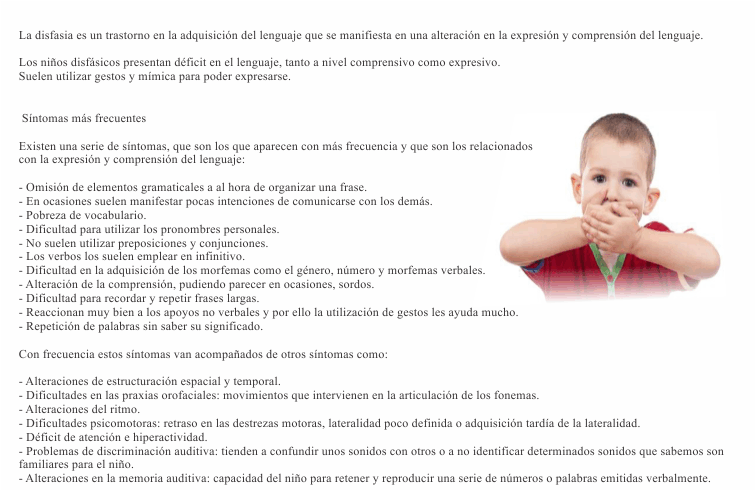 La disfasia es un trastorno en la adquisición del lenguaje que se manifiesta en una alteración en la expresión y comprensión del lenguaje.

Los niños disfásicos presentan déficit en el lenguaje, tanto a nivel comprensivo como expresivo.
Suelen utilizar gestos y mímica para poder expresarse.

Síntomas más frecuentes

Existen una serie de síntomas, que son los que aparecen con más frecuencia y que son los relacionados con la expresión y comprensión del lenguaje:

- Omisión de elementos gramaticales a al hora de organizar una frase.
- En ocasiones suelen manifestar pocas intenciones de comunicarse con los demás.
- Pobreza de vocabulario.
- Dificultad para utilizar los pronombres personales.
- No suelen utilizar preposiciones y conjunciones.
- Los verbos los suelen emplear en infinitivo.
- Dificultad en la adquisición de los morfemas como el género, número y morfemas verbales.
- Alteración de la comprensión, pudiendo parecer en ocasiones, sordos.
- Dificultad para recordar y repetir frases largas.
- Reaccionan muy bien a los apoyos no verbales y por ello la utilización de gestos les ayuda mucho.
- Repetición de palabras sin saber su significado.

Con frecuencia estos síntomas van acompañados de otros síntomas como:

- Alteraciones de estructuración espacial y temporal.
- Dificultades en las praxias orofaciales: movimientos que intervienen en la articulación de los fonemas.
- Alteraciones del ritmo.
- Dificultades psicomotoras: retraso en las destrezas motoras, lateralidad poco definida o adquisición tardía de la lateralidad.
- Déficit de atención e hiperactividad.
- Problemas de discriminación auditiva: tienden a confundir unos sonidos con otros o a no identificar determinados sonidos que sabemos son familiares para el niño.
- Alteraciones en la memoria auditiva: capacidad del niño para retener y reproducir una serie de números o palabras emitidas verbalmente.